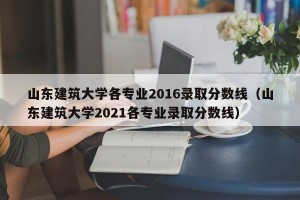 山东建筑大学各专业2016录取分数线（山东建筑大学2021各专业录取分数线）